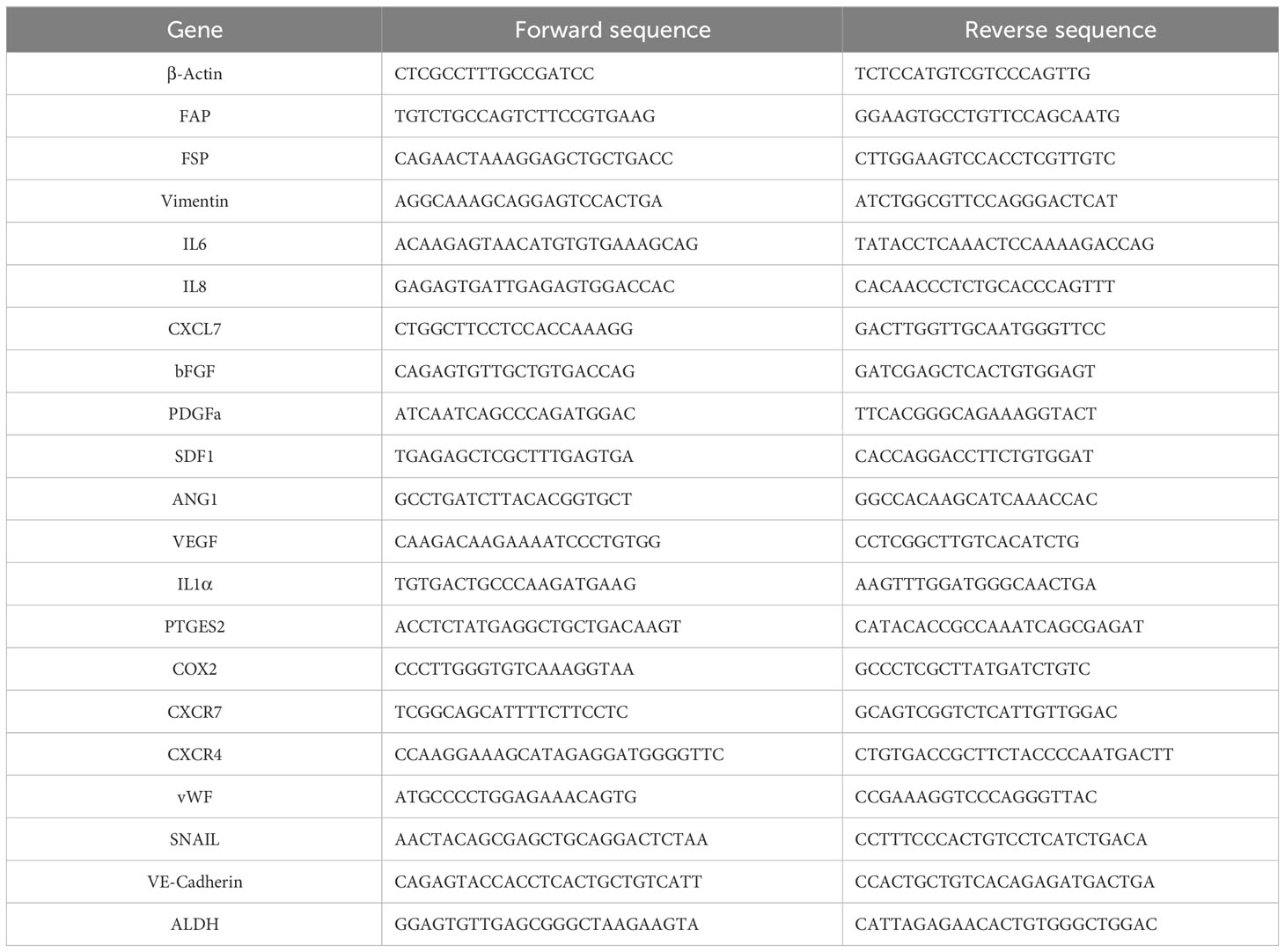 | Gene | Forward sequence | Reverse sequence |
|---|---|---|
| β-Actin | CTCGCCTTTGCCGATCC | TCTCCATGTCGTCCCAGTTG |
| FAP | TGTCTGCCAGTCTTCCGTGAAG | GGAAGTGCCTGTTCCAGCAATG |
| FSP | CAGAACTAAAGGAGCTGCTGACC | CTTGGAAGTCCACCTCGTTGTC |
| Vimentin | AGGCAAAGCAGGAGTCCACTGA | ATCTGGCGTTCCAGGGACTCAT |
| IL6 | ACAAGAGTAACATGTGTGAAAGCAG | TATACCTCAAACTCCAAAAGACCAG |
| IL8 | GAGAGTGATTGAGAGTGGACCAC | CACAACCCTCTGCACCCAGTTT |
| CXCL7 | CTGGCTTCCTCCACCAAAGG | GACTTGGTTGCAATGGGTTCC |
| bFGF | CAGAGTGTTGCTGTGACCAG | GATCGAGCTCACTGTGGAGT |
| PDGFa | ATCAATCAGCCCAGATGGAC | TTCACGGGCAGAAAGGTACT |
| SDF1 | TGAGAGCTCGCTTTGAGTGA | CACCAGGACCTTCTGTGGAT |
| ANG1 | GCCTGATCTTACACGGTGCT | GGCCACAAGCATCAAACCAC |
| VEGF | CAAGACAAGAAAATCCCTGTGG | CCTCGGCTTGTCACATCTG |
| IL1α | TGTGACTGCCCAAGATGAAG | AAGTTTGGATGGGCAACTGA |
| PTGES2 | ACCTCTATGAGGCTGCTGACAAGT | CATACACCGCCAAATCAGCGAGAT |
| COX2 | CCCTTGGGTGTCAAAGGTAA | GCCCTCGCTTATGATCTGTC |
| CXCR7 | TCGGCAGCATTTTCTTCCTC | GCAGTCGGTCTCATTGTTGGAC |
| CXCR4 | CCAAGGAAAGCATAGAGGATGGGGTTC | CTGTGACCGCTTCTACCCCAATGACTT |
| vWF | ATGCCCCTGGAGAAACAGTG | CCGAAAGGTCCCAGGGTTAC |
| SNAIL | AACTACAGCGAGCTGCAGGACTCTAA | CCTTTCCCACTGTCCTCATCTGACA |
| VE-Cadherin | CAGAGTACCACCTCACTGCTGTCATT | CCACTGCTGTCACAGAGATGACTGA |
| ALDH | GGAGTGTTGAGCGGGCTAAGAAGTA | CATTAGAGAACACTGTGGGCTGGAC |